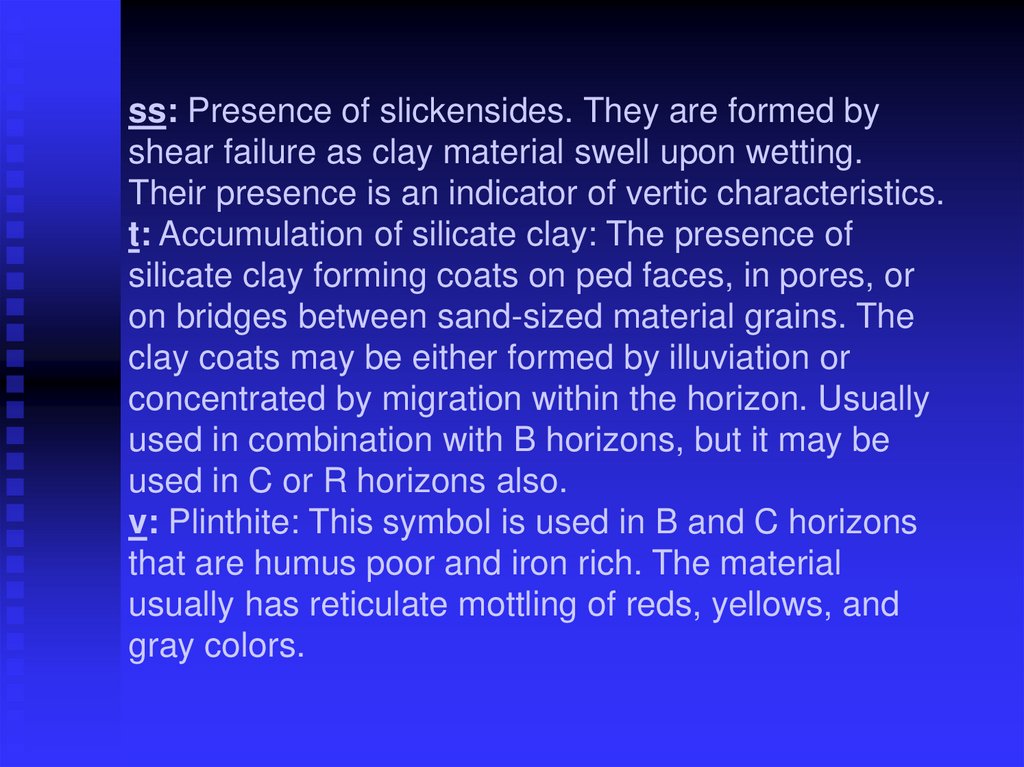 ss: Presence of slickensides. They are formed by shear failure as clay material swell upon wetting. Their presence is an indicator of vertic characteristics.
t: Accumulation of silicate clay: The presence of silicate clay forming coats on ped faces, in pores, or on bridges between sand-sized material grains. The clay coats may be either formed by illuviation or concentrated by migration within the horizon. Usually used in combination with B horizons, but it may be used in C or R horizons also.
v: Plinthite: This symbol is used in B and C horizons that are humus poor and iron rich. The material usually has reticulate mottling of reds, yellows, and gray colors.